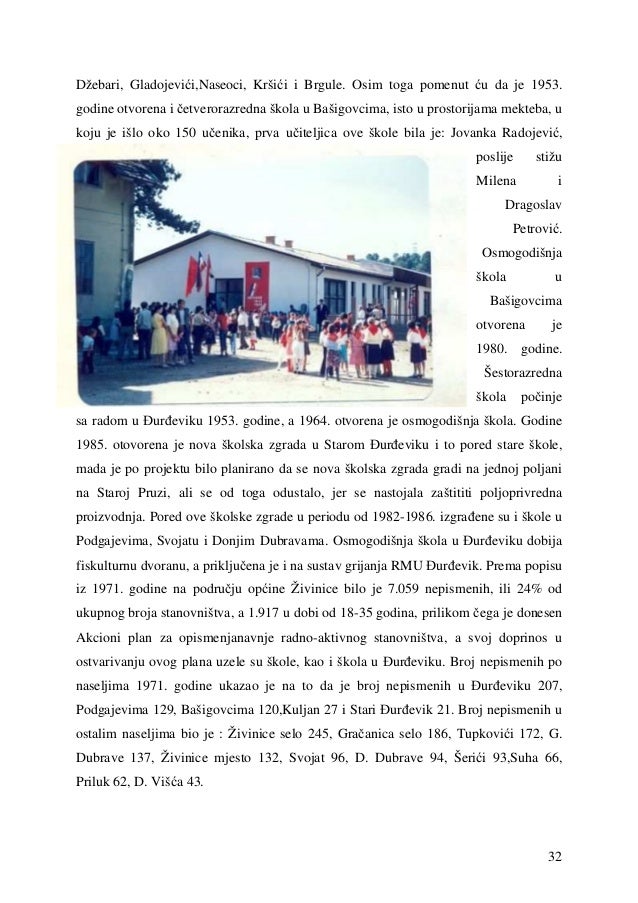 Džebari, Gladojevići,Naseoci, Kršići i Brgule. Osim toga pomenut ću da je 1953. godine otvorena i četverorazredna škola u Bašigovcima, isto u prostorijama mekteba, u koju je išlo oko 150 učenika, prva učiteljica ove škole bila je: Jovanka Radojević, poslije stižu Milena i Dragoslav Petrović. Osmogodišnja škola u Bašigovcima otvorena je 1980. godine. Šestorazredna škola počinje sa radom u Đurđeviku 1953. godine, a 1964. otvorena je osmogodišnja škola. Godine 1985. otovorena je nova školska zgrada u Starom Đurđeviku i to pored stare škole, mada je po projektu bilo planirano da se nova školska zgrada gradi na jednoj poljani na Staroj Pruzi, ali se od toga odustalo, jer se nastojala zaštititi poljoprivredna proizvodnja. Pored ove školske zgrade u periodu od 1982-1986. izgrađene su i škole u Podgajevima, Svojatu i Donjim Dubravama. Osmogodišnja škola u Đurđeviku dobija fiskulturnu dvoranu, a priključena je i na sustav grijanja RMU Đurđevik. Prema popisu iz 1971. godine na području općine Živinice bilo je 7.059 nepismenih, ili 24% od ukupnog broja stanovništva, a 1.917 u dobi od 18-35 godina, prilikom čega je donesen Akcioni plan za opismenjanavnje radno-aktivnog stanovništva, a svoj doprinos u ostvarivanju ovog plana uzele su škole, kao i škola u Đurđeviku. Broj nepismenih po naseljima 1971. godine ukazao je na to da je broj nepismenih u Đurđeviku 207, Podgajevima 129, Bašigovcima 120,Kuljan 27 i Stari Đurđevik 21. Broj nepismenih u ostalim naseljima bio je : Živinice selo 245, Gračanica selo 186, Tupkovići 172, G. Dubrave 137, Živinice mjesto 132, Svojat 96, D. Dubrave 94, Šerići 93,Suha 66, Priluk 62, D. Višća 43.

32